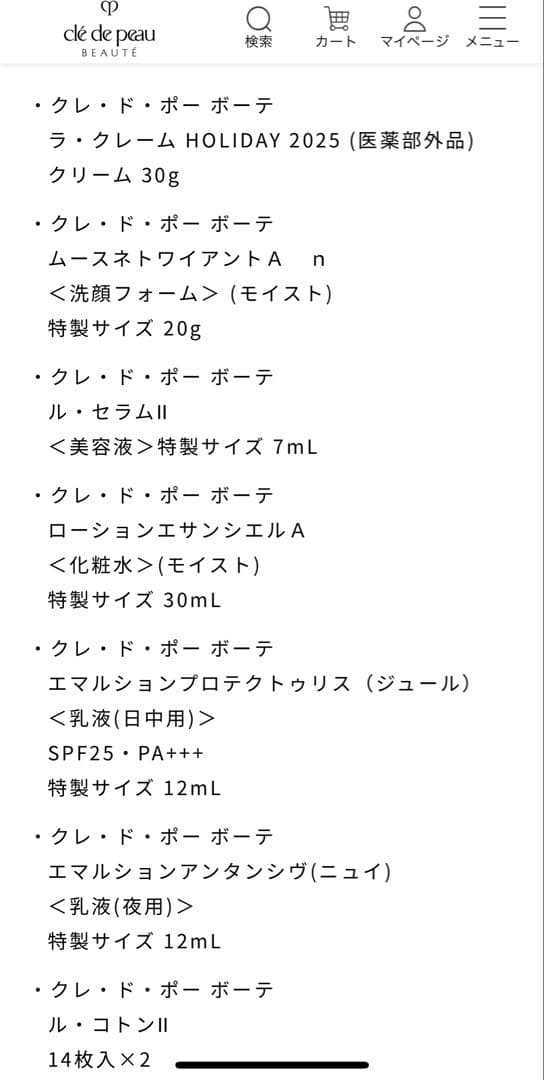 clé de peau
BEAUTÉ

検索 カート マイページ メニュー

・クレ・ド・ポー ボーテ
ラ・クレーム HOLIDAY 2025 (医薬部外品)
クリーム 30g

・クレ・ド・ポー ボーテ
ムースネトワイアントＡ　n
＜洗顔フォーム＞ (モイスト)
特製サイズ 20g

・クレ・ド・ポー ボーテ
ル・セラムII
＜美容液＞特製サイズ 7mL

・クレ・ド・ポー ボーテ
ローションエサンシエルＡ
＜化粧水＞(モイスト)
特製サイズ 30mL

・クレ・ド・ポー ボーテ
エマルションプロテクトゥリス（ジュール）
＜乳液(日中用)＞
SPF25・PA+++
特製サイズ 12mL

・クレ・ド・ポー ボーテ
エマルションアンタンシヴ(ニュイ)
＜乳液(夜用)＞
特製サイズ 12mL

・クレ・ド・ポー ボーテ
ル・コトンII
14枚入×2